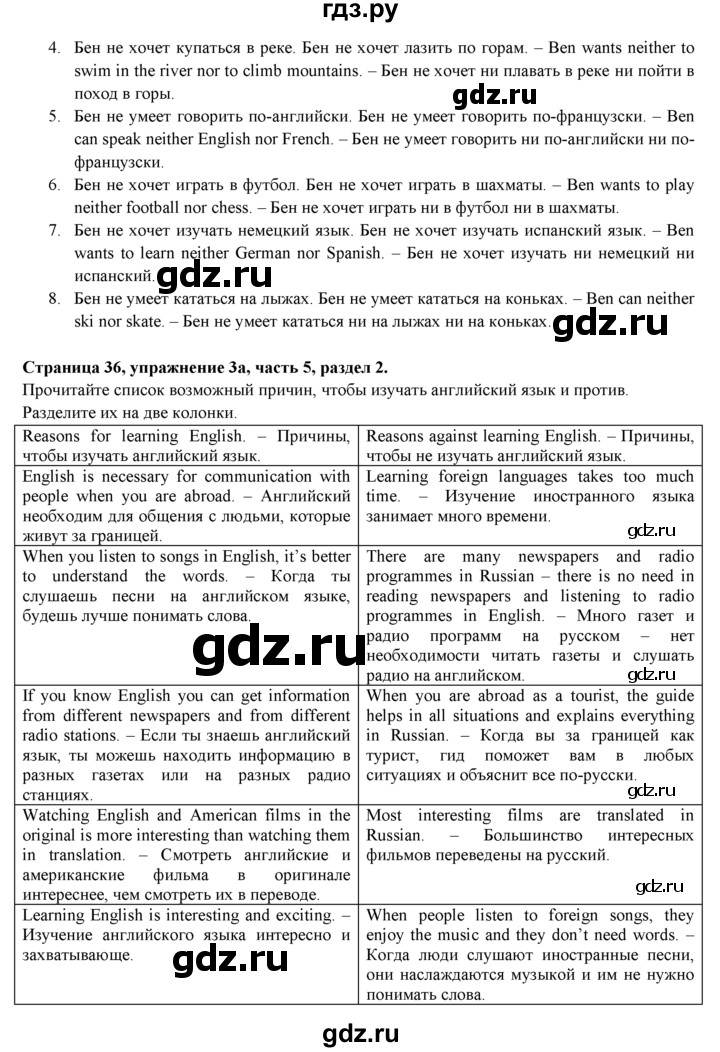 гдз.ру

4. Бен не хочет купаться в реке. Бен не хочет лазить по горам. – Ben wants neither to swim in the river nor to climb mountains. – Бен не хочет ни плавать в реке ни пойти в поход в горы.

gdz.ru

5. Бен не умеет говорить по-английски. Бен не умеет говорить по-французски. – Ben can speak neither English nor French. – Бен не умеет говорить ни по-английски ни по-французски.

6. Бен не хочет играть в футбол. Бен не хочет играть в шахматы. – Ben wants to play neither football nor chess. – Бен не хочет играть ни в футбол ни в шахматы.

7. Бен не хочет изучать немецкий язык. Бен не хочет изучать испанский язык. – Ben wants to learn neither German nor Spanish. – Бен не хочет изучать ни немецкий ни испанский.

gdz.ru

8. Бен не умеет кататься на лыжах. Бен не умеет кататься на коньках. – Ben can neither ski nor skate. – Бен не умеет кататься ни на лыжах ни на коньках.

gdz.ru

Страница 36, упражнение 3а, часть 5, раздел 2.
Прочитайте список возможный причин, чтобы изучать английский язык и против. Разделите их на две колонки.

| Reasons for learning English. – Причины, чтобы изучать английский язык. | Reasons against learning English. – Причины, чтобы не изучать английский язык. |
|---|---|
| English is necessary for communication with people when you are abroad. – Английский необходим для общения с людьми, которые живут за границей. | Learning foreign languages takes too much time. – Изучение иностранного языка занимает много времени. gdz.ru |
| When you listen to songs in English, it's better to understand the words. – Когда ты слушаешь песни на английском языке, будешь лучше понимать слова. gdz.ru | There are many newspapers and radio programmes in Russian – there is no need in reading newspapers and listening to radio programmes in English. – Много газет и радио программ на русском – нет необходимости читать газеты и слушать радио на английском. gdz.ru |
| If you know English you can get information from different newspapers and from different radio stations. – Если ты знаешь английский язык, ты можешь находить информацию в разных газетах или на разных радио станциях. | When you are abroad as a tourist, the guide helps in all situations and explains everything in Russian. – Когда вы за границей как турист, гид поможет вам в любых ситуациях и объяснит все по-русски. gdz.ru |
| Watching English and American films in the original is more interesting than watching them in translation. – Смотреть английские и американские фильма в оригинале интереснее, чем смотреть их в переводе. | Most interesting films are translated in Russian. – Большинство интересных фильмов переведены на русский. gdz.ru |
| Learning English is interesting and exciting. – Изучение английского языка интересно и захватывающе. gdz.ru | When people listen to foreign songs, they enjoy the music and they don't need words. – Когда люди слушают иностранные песни, они наслаждаются музыкой и им не нужно понимать слова. |

gdz.ru